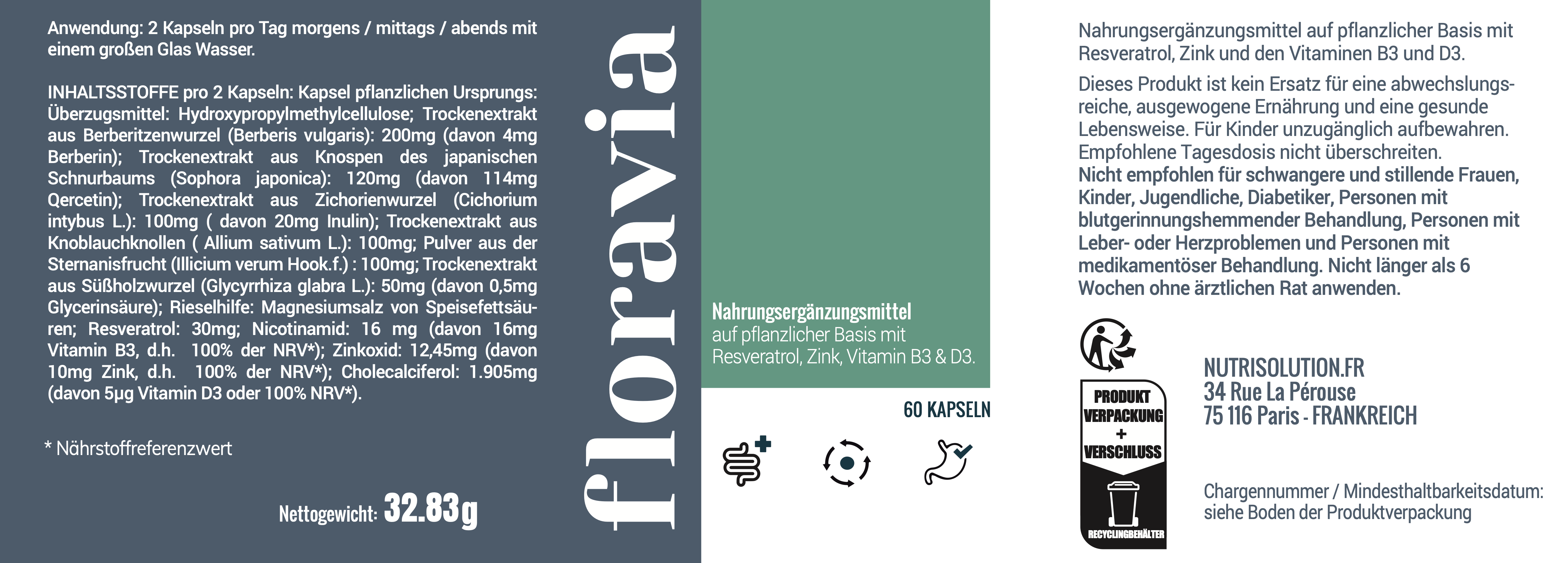 Anwendung: 2 Kapseln pro Tag morgens / mittags / abends mit einem großen Glas Wasser.

INHALTSSTOFFE pro 2 Kapseln: Kapsel pflanzlichen Ursprungs: Überzugsmittel: Hydroxypropylmethylcellulose; Trockenextrakt aus Berberitzenwurzel (Berberis vulgaris): 200mg (davon 4mg Berberin); Trockenextrakt aus Knospen des japanischen Schnurbaums (Sophora japonica): 120mg (davon 114mg Qercetin); Trockenextrakt aus Zichorienwurzel (Cichorium intybus L.): 100mg ( davon 20mg Inulin); Trockenextrakt aus Knoblauchknollen ( Allium sativum L.): 100mg; Pulver aus der Sternanisfrucht (Illicium verum Hook.f.) : 100mg; Trockenextrakt aus Süßholzwurzel (Glycyrrhiza glabra L.): 50mg (davon 0,5mg Glycerinsäure); Rieselhilfe: Magnesiumsalz von Speisefettsäuren; Resveratrol: 30mg; Nicotinamid: 16 mg (davon 16mg Vitamin B3, d.h. 100% der NRV*); Zinkoxid: 12,45mg (davon 10mg Zink, d.h. 100% der NRV*); Cholecalciferol: 1.905mg (davon 5µg Vitamin D3 oder 100% NRV*).

* Nährstoffreferenzwert

Nettogewicht: 32.83g

floravia

Nahrungsergänzungsmittel
auf pflanzlicher Basis mit Resveratrol, Zink, Vitamin B3 & D3.

60 KAPSELN

Nahrungsergänzungsmittel auf pflanzlicher Basis mit Resveratrol, Zink und den Vitaminen B3 und D3.

Dieses Produkt ist kein Ersatz für eine abwechslungsreiche, ausgewogene Ernährung und eine gesunde Lebensweise. Für Kinder unzugänglich aufbewahren. Empfohlene Tagesdosis nicht überschreiten.
Nicht empfohlen für schwangere und stillende Frauen, Kinder, Jugendliche, Diabetiker, Personen mit blutgerinnungshemmender Behandlung, Personen mit Leber- oder Herzproblemen und Personen mit medikamentöser Behandlung. Nicht länger als 6 Wochen ohne ärztlichen Rat anwenden.

PRODUKT
VERPACKUNG
+
VERSCHLUSS
RECYCLINGBEHÄLTER

NUTRISOLUTION.FR
34 Rue La Pérouse
75 116 Paris - FRANKREICH

Chargennummer / Mindesthaltbarkeitsdatum:
siehe Boden der Produktverpackung